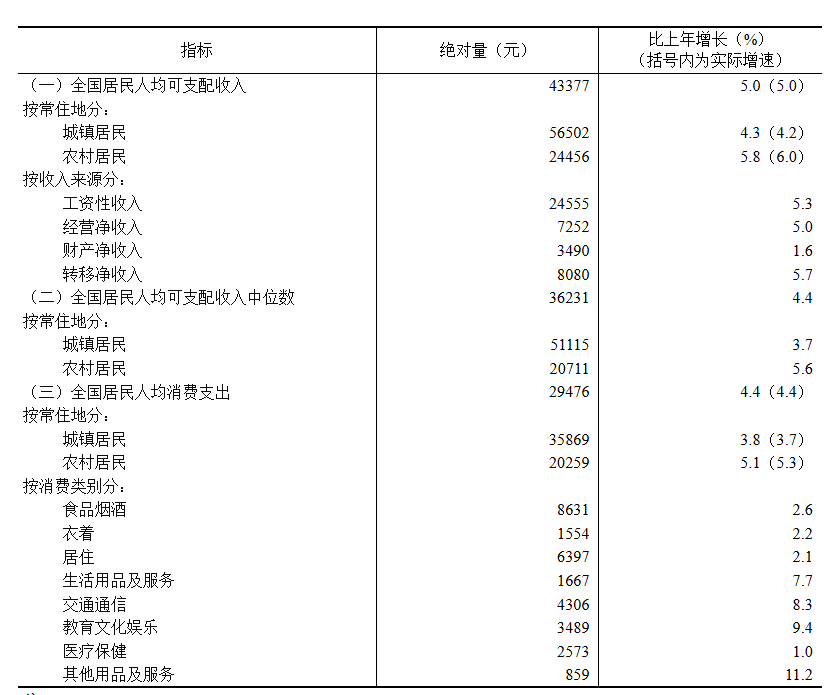 | 指标 | 绝对量（元） | 比上年增长（%）（括号内为实际增速） |
|---|---|---|
| （一）全国居民人均可支配收入 | 43377 | 5.0（5.0） |
| 按常住地分： | | |
| 城镇居民 | 56502 | 4.3（4.2） |
| 农村居民 | 24456 | 5.8（6.0） |
| 按收入来源分： | | |
| 工资性收入 | 24555 | 5.3 |
| 经营净收入 | 7252 | 5.0 |
| 财产净收入 | 3490 | 1.6 |
| 转移净收入 | 8080 | 5.7 |
| （二）全国居民人均可支配收入中位数 | 36231 | 4.4 |
| 按常住地分： | | |
| 城镇居民 | 51115 | 3.7 |
| 农村居民 | 20711 | 5.6 |
| （三）全国居民人均消费支出 | 29476 | 4.4（4.4） |
| 按常住地分： | | |
| 城镇居民 | 35869 | 3.8（3.7） |
| 农村居民 | 20259 | 5.1（5.3） |
| 按消费类别分： | | |
| 食品烟酒 | 8631 | 2.6 |
| 衣着 | 1554 | 2.2 |
| 居住 | 6397 | 2.1 |
| 生活用品及服务 | 1667 | 7.7 |
| 交通通信 | 4306 | 8.3 |
| 教育文化娱乐 | 3489 | 9.4 |
| 医疗保健 | 2573 | 1.0 |
| 其他用品及服务 | 859 | 11.2 |